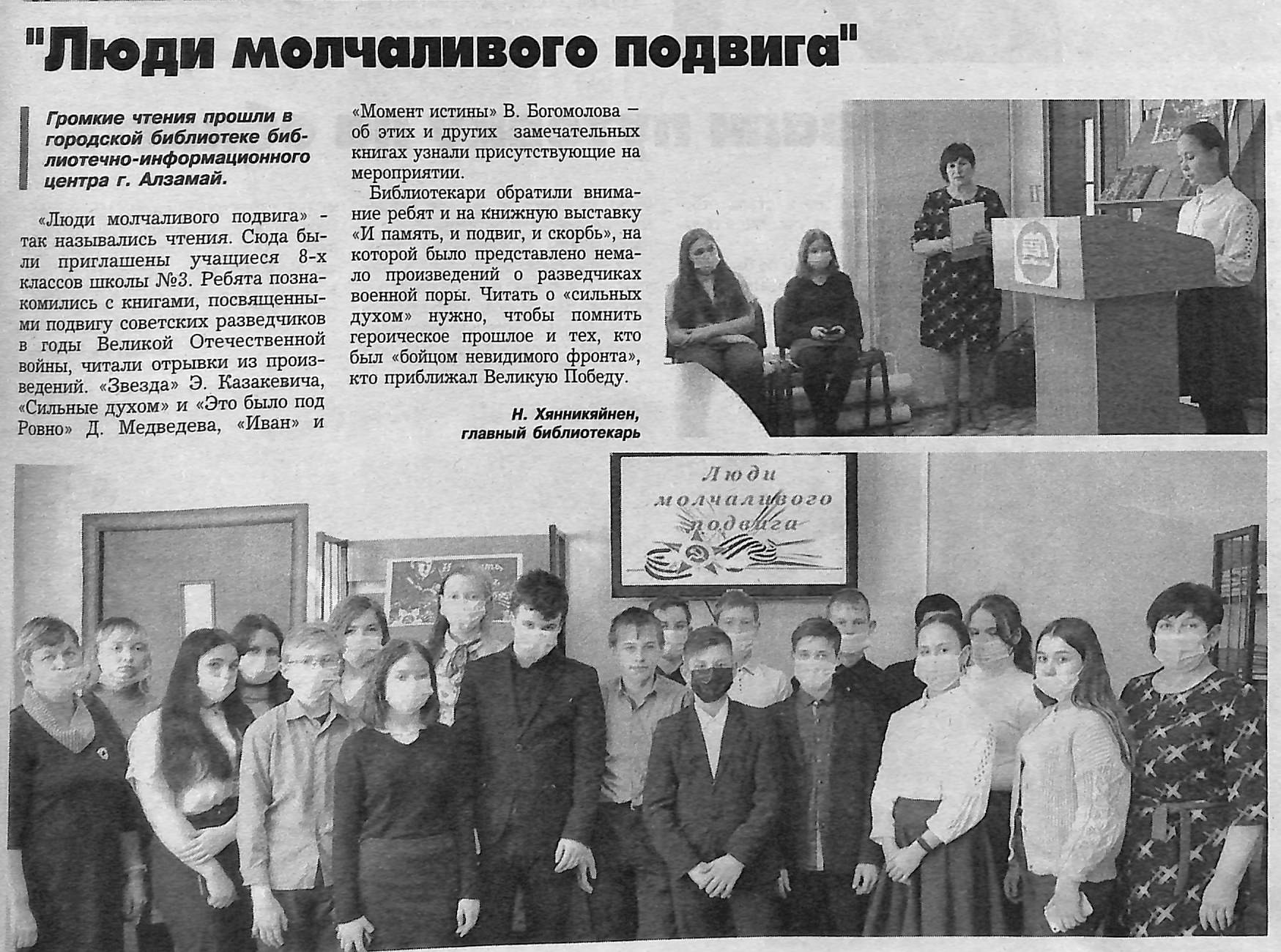 "Люди молчаливого подвига"

Громкие чтения прошли в городской библиотеке библиотечно-информационного центра г. Алзамай.

«Люди молчаливого подвига» - так назывались чтения. Сюда были приглашены учащиеся 8-х классов школы №3. Ребята познакомились с книгами, посвященными подвигу советских разведчиков в годы Великой Отечественной войны, читали отрывки из произведений. «Звезда» Э. Казакевича, «Сильные духом» и «Это было под Ровно» Д. Медведева, «Иван» и «Момент истины» В. Богомолова – об этих и других замечательных книгах узнали присутствующие на мероприятии.

Библиотекари обратили внимание ребят и на книжную выставку «И память, и подвиг, и скорбь», на которой было представлено немало произведений о разведчиках военной поры. Читать о «сильных духом» нужно, чтобы помнить героическое прошлое и тех, кто был «бойцом невидимого фронта», кто приближал Великую Победу.

Н. Хянникяйнен,
главный библиотекарь

Люди молчаливого подвига